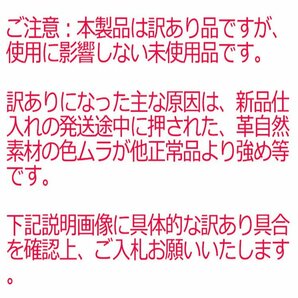 ご注意：本製品は訳あり品ですが、使用に影響しない未使用品です。

訳ありになった主な原因は、新品仕入れの発送途中に押された、革自然素材の色ムラが他正常品より強め等です。

下記説明画像に具体的な訳あり具合を確認上、ご入札お願いいたします。